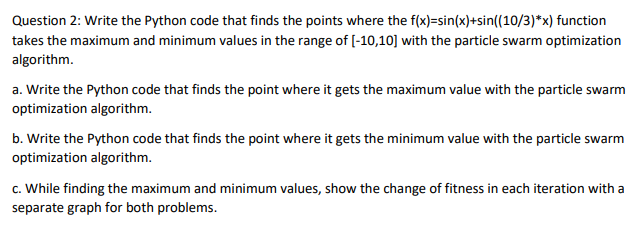 Question 2: Write the Python code that finds the points where the f(x)=sin(x)+sin((10/3)*x) function takes the maximum and minimum values in the range of [-10,10] with the particle swarm optimization algorithm.

a. Write the Python code that finds the point where it gets the maximum value with the particle swarm optimization algorithm.

b. Write the Python code that finds the point where it gets the minimum value with the particle swarm optimization algorithm.

c. While finding the maximum and minimum values, show the change of fitness in each iteration with a separate graph for both problems.